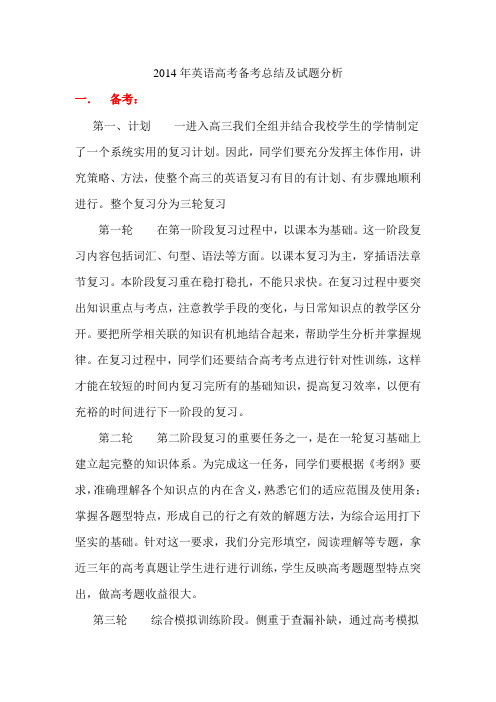 2014 年英语高考备考总结及试题分析

一．　备考：

第一、计划　　一进入高三我们全组并结合我校学生的学情制定了一个系统实用的复习计划。因此，同学们要充分发挥主体作用，讲究策略、方法，使整个高三的英语复习有目的有计划、有步骤地顺利进行。整个复习分为三轮复习

第一轮　　在第一阶段复习过程中，以课本为基础。这一阶段复习内容包括词汇、句型、语法等方面。以课本复习为主，穿插语法章节复习。本阶段复习重在稳打稳扎，不能只求快。在复习过程中要突出知识重点与考点，注意教学手段的变化，与日常知识点的教学区分开。要把所学相关联的知识有机地结合起来，帮助学生分析并掌握规律。在复习过程中，同学们还要结合高考考点进行针对性训练，这样才能在较短的时间内复习完所有的基础知识，提高复习效率，以便有充裕的时间进行下一阶段的复习。

第二轮　　第二阶段复习的重要任务之一，是在一轮复习基础上建立起完整的知识体系。为完成这一任务，同学们要根据《考纲》要求，准确理解各个知识点的内在含义，熟悉它们的适应范围及使用条；掌握各题型特点，形成自己的行之有效的解题方法，为综合运用打下坚实的基础。针对这一要求，我们分完形填空，阅读理解等专题，拿近三年的高考真题让学生进行进行训练，学生反映高考题题型特点突出，做高考题收益很大。

第三轮　　综合模拟训练阶段。侧重于查漏补缺，通过高考模拟